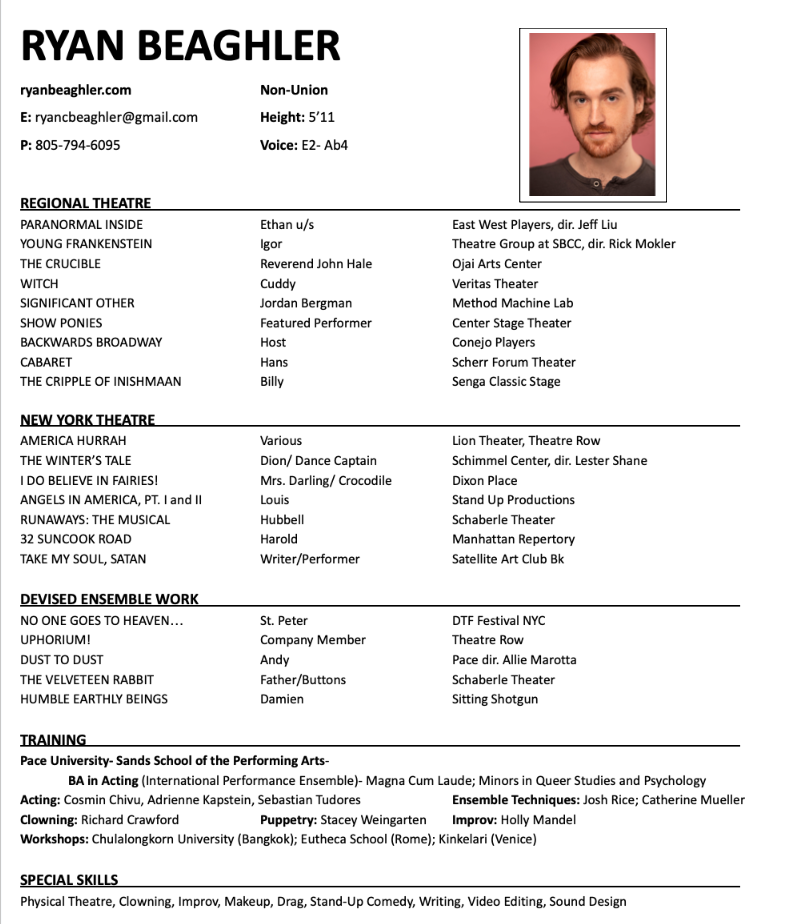 RYAN BEAGHLER

ryanbeaghler.com
E: ryancbeaghler@gmail.com
P: 805-794-6095

Non-Union
Height: 5'11
Voice: E2- Ab4

REGIONAL THEATRE

| | | |
|---|---|---|
| PARANORMAL INSIDE | Ethan u/s | East West Players, dir. Jeff Liu |
| YOUNG FRANKENSTEIN | Igor | Theatre Group at SBCC, dir. Rick Mokler |
| THE CRUCIBLE | Reverend John Hale | Ojai Arts Center |
| WITCH | Cuddy | Veritas Theater |
| SIGNIFICANT OTHER | Jordan Bergman | Method Machine Lab |
| SHOW PONIES | Featured Performer | Center Stage Theater |
| BACKWARDS BROADWAY | Host | Conejo Players |
| CABARET | Hans | Scherr Forum Theater |
| THE CRIPPLE OF INISHMAAN | Billy | Senga Classic Stage |

NEW YORK THEATRE

| | | |
|---|---|---|
| AMERICA HURRAH | Various | Lion Theater, Theatre Row |
| THE WINTER'S TALE | Dion/ Dance Captain | Schimmel Center, dir. Lester Shane |
| I DO BELIEVE IN FAIRIES! | Mrs. Darling/ Crocodile | Dixon Place |
| ANGELS IN AMERICA, PT. I and II | Louis | Stand Up Productions |
| RUNAWAYS: THE MUSICAL | Hubbell | Schaberle Theater |
| 32 SUNCOOK ROAD | Harold | Manhattan Repertory |
| TAKE MY SOUL, SATAN | Writer/Performer | Satellite Art Club Bk |

DEVISED ENSEMBLE WORK

| | | |
|---|---|---|
| NO ONE GOES TO HEAVEN… | St. Peter | DTF Festival NYC |
| UPHORIUM! | Company Member | Theatre Row |
| DUST TO DUST | Andy | Pace dir. Allie Marotta |
| THE VELVETEEN RABBIT | Father/Buttons | Schaberle Theater |
| HUMBLE EARTHLY BEINGS | Damien | Sitting Shotgun |

TRAINING
Pace University- Sands School of the Performing Arts-
BA in Acting (International Performance Ensemble)- Magna Cum Laude; Minors in Queer Studies and Psychology
Acting: Cosmin Chivu, Adrienne Kapstein, Sebastian Tudores Ensemble Techniques: Josh Rice; Catherine Mueller
Clowning: Richard Crawford Puppetry: Stacey Weingarten Improv: Holly Mandel
Workshops: Chulalongkorn University (Bangkok); Eutheca School (Rome); Kinkelari (Venice)

SPECIAL SKILLS
Physical Theatre, Clowning, Improv, Makeup, Drag, Stand-Up Comedy, Writing, Video Editing, Sound Design